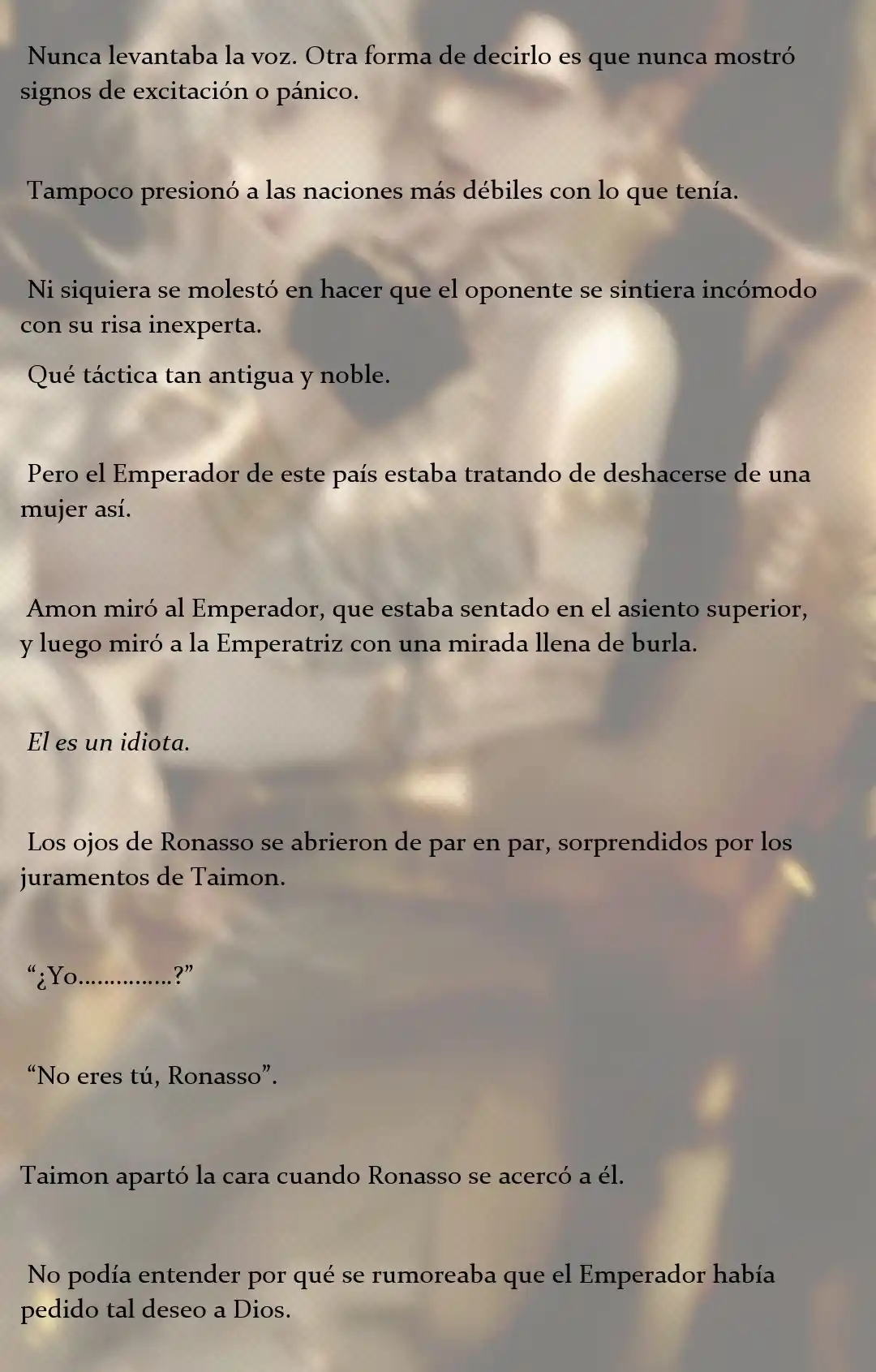 Nunca levantaba la voz. Otra forma de decirlo es que nunca mostró signos de excitación o pánico.

Tampoco presionó a las naciones más débiles con lo que tenía.

Ni siquiera se molestó en hacer que el oponente se sintiera incómodo con su risa inexperta.

Qué táctica tan antigua y noble.

Pero el Emperador de este país estaba tratando de deshacerse de una mujer así.

Amon miró al Emperador, que estaba sentado en el asiento superior, y luego miró a la Emperatriz con una mirada llena de burla.

El es un idiota.

Los ojos de Ronasso se abrieron de par en par, sorprendidos por los juramentos de Taimon.

“¿Yo……………?”

“No eres tú, Ronasso”.

Taimon apartó la cara cuando Ronasso se acercó a él.

No podía entender por qué se rumoreaba que el Emperador había pedido tal deseo a Dios.